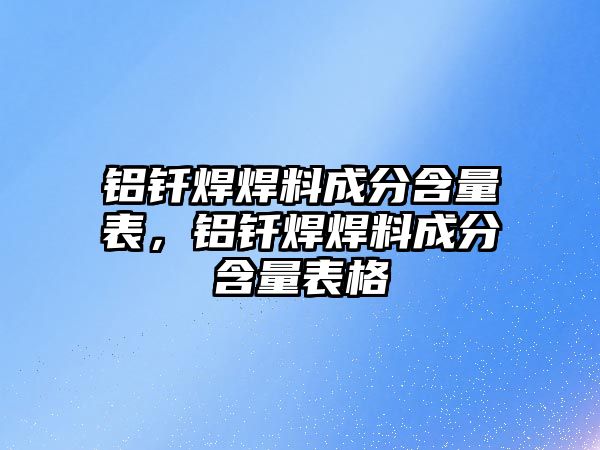 铝钎焊焊料成分含量表，铝钎焊焊料成分含量表格